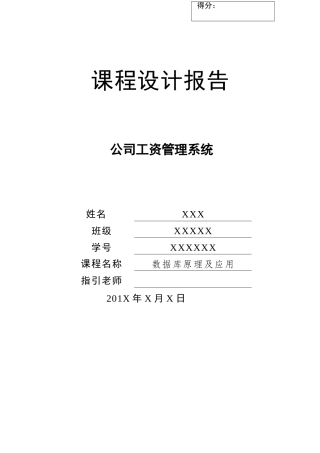 得分：

课程设计报告

公司工资管理系统

姓名 XXX

班级 XXXXX

学号 XXXXXX

课程名称 数据库原理及应用

指引老师

201X 年 X 月 X 日